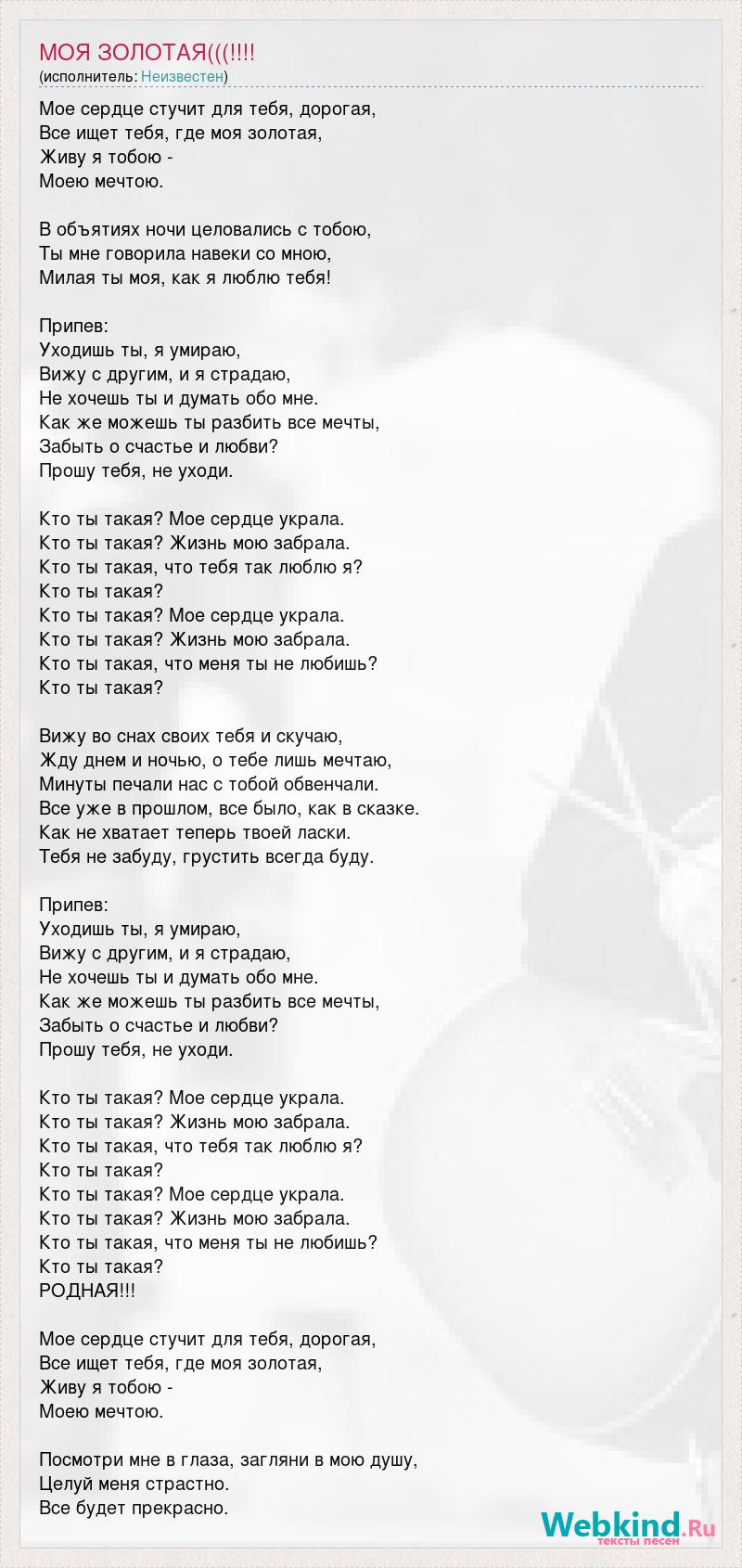 МОЯ ЗОЛОТАЯ(((!!!!
(исполнитель: Неизвестен)

Мое сердце стучит для тебя, дорогая,
Все ищет тебя, где моя золотая,
Живу я тобою -
Моею мечтою.

В объятиях ночи целовались с тобою,
Ты мне говорила навеки со мною,
Милая ты моя, как я люблю тебя!

Припев:
Уходишь ты, я умираю,
Вижу с другим, и я страдаю,
Не хочешь ты и думать обо мне.
Как же можешь ты разбить все мечты,
Забыть о счастье и любви?
Прошу тебя, не уходи.

Кто ты такая? Мое сердце украла.
Кто ты такая? Жизнь мою забрала.
Кто ты такая, что тебя так люблю я?
Кто ты такая?
Кто ты такая? Мое сердце украла.
Кто ты такая? Жизнь мою забрала.
Кто ты такая, что меня ты не любишь?
Кто ты такая?

Вижу во снах своих тебя и скучаю,
Жду днем и ночью, о тебе лишь мечтаю,
Минуты печали нас с тобой обвенчали.
Все уже в прошлом, все было, как в сказке.
Как не хватает теперь твоей ласки.
Тебя не забуду, грустить всегда буду.

Припев:
Уходишь ты, я умираю,
Вижу с другим, и я страдаю,
Не хочешь ты и думать обо мне.
Как же можешь ты разбить все мечты,
Забыть о счастье и любви?
Прошу тебя, не уходи.

Кто ты такая? Мое сердце украла.
Кто ты такая? Жизнь мою забрала.
Кто ты такая, что тебя так люблю я?
Кто ты такая?
Кто ты такая? Мое сердце украла.
Кто ты такая? Жизнь мою забрала.
Кто ты такая, что меня ты не любишь?
Кто ты такая?
РОДНАЯ!!!

Мое сердце стучит для тебя, дорогая,
Все ищет тебя, где моя золотая,
Живу я тобою -
Моею мечтою.

Посмотри мне в глаза, загляни в мою душу,
Целуй меня страстно.
Все будет прекрасно.

Webkind.Ru
тексты песен